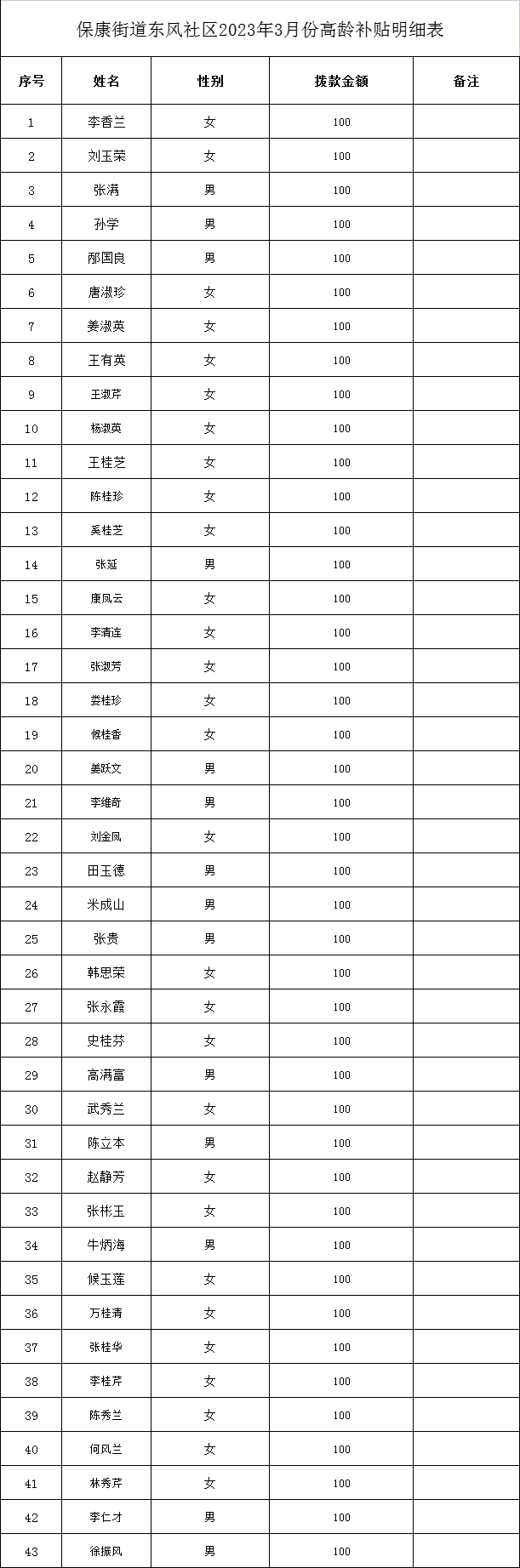 保康街道东风社区2023年3月份高龄补贴明细表

| 序号 | 姓名 | 性别 | 拨款金额 | 备注 |
|---|---|---|---|---|
| 1 | 李香兰 | 女 | 100 | |
| 2 | 刘玉荣 | 女 | 100 | |
| 3 | 张满 | 男 | 100 | |
| 4 | 孙学 | 男 | 100 | |
| 5 | 邴国良 | 男 | 100 | |
| 6 | 唐淑珍 | 女 | 100 | |
| 7 | 姜淑英 | 女 | 100 | |
| 8 | 王有英 | 女 | 100 | |
| 9 | 王淑芹 | 女 | 100 | |
| 10 | 杨淑英 | 女 | 100 | |
| 11 | 王桂芝 | 女 | 100 | |
| 12 | 陈桂珍 | 女 | 100 | |
| 13 | 奚桂芝 | 女 | 100 | |
| 14 | 张延 | 男 | 100 | |
| 15 | 康凤云 | 女 | 100 | |
| 16 | 李清连 | 女 | 100 | |
| 17 | 张淑芳 | 女 | 100 | |
| 18 | 娄桂珍 | 女 | 100 | |
| 19 | 候桂香 | 女 | 100 | |
| 20 | 姜跃文 | 男 | 100 | |
| 21 | 李维奇 | 男 | 100 | |
| 22 | 刘金凤 | 女 | 100 | |
| 23 | 田玉德 | 男 | 100 | |
| 24 | 米成山 | 男 | 100 | |
| 25 | 张贵 | 男 | 100 | |
| 26 | 韩思荣 | 女 | 100 | |
| 27 | 张永霞 | 女 | 100 | |
| 28 | 史桂芬 | 女 | 100 | |
| 29 | 高满富 | 男 | 100 | |
| 30 | 武秀兰 | 女 | 100 | |
| 31 | 陈立本 | 男 | 100 | |
| 32 | 赵静芳 | 女 | 100 | |
| 33 | 张彬玉 | 女 | 100 | |
| 34 | 牛炳海 | 男 | 100 | |
| 35 | 候玉莲 | 女 | 100 | |
| 36 | 万桂清 | 女 | 100 | |
| 37 | 张桂华 | 女 | 100 | |
| 38 | 李桂芹 | 女 | 100 | |
| 39 | 陈秀兰 | 女 | 100 | |
| 40 | 何风兰 | 女 | 100 | |
| 41 | 林秀芹 | 女 | 100 | |
| 42 | 李仁才 | 男 | 100 | |
| 43 | 徐振风 | 男 | 100 | |